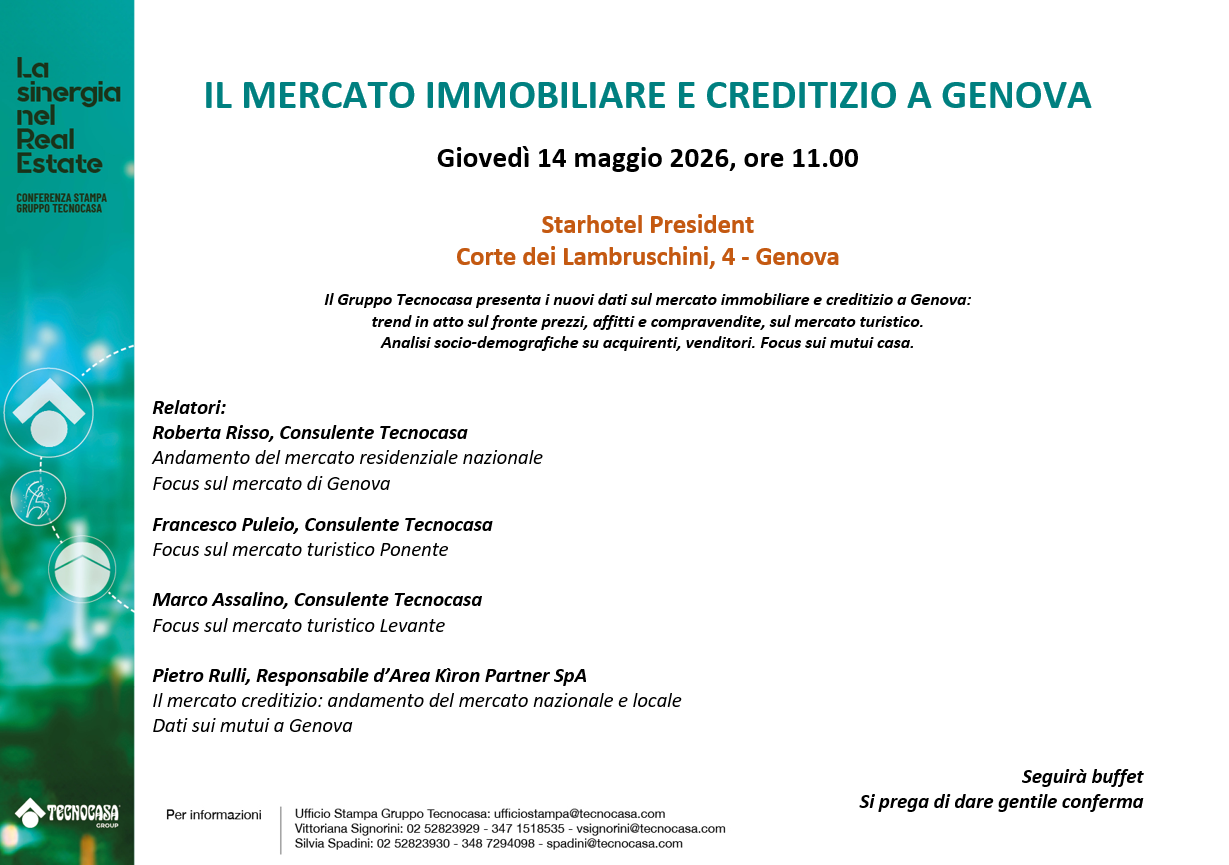 La sinergia nel Real Estate

CONFERENZA STAMPA GRUPPO TECNOCASA

IL MERCATO IMMOBILIARE E CREDITIZIO A GENOVA

Giovedì 14 maggio 2026, ore 11.00

Starhotel President
Corte dei Lambruschini, 4 - Genova

Il Gruppo Tecnocasa presenta i nuovi dati sul mercato immobiliare e creditizio a Genova: trend in atto sul fronte prezzi, affitti e compravendite, sul mercato turistico. Analisi socio-demografiche su acquirenti, venditori. Focus sui mutui casa.

Relatori:
Roberta Risso, Consulente Tecnocasa
Andamento del mercato residenziale nazionale
Focus sul mercato di Genova

Francesco Puleio, Consulente Tecnocasa
Focus sul mercato turistico Ponente

Marco Assalino, Consulente Tecnocasa
Focus sul mercato turistico Levante

Pietro Rulli, Responsabile d'Area Kìron Partner SpA
Il mercato creditizio: andamento del mercato nazionale e locale
Dati sui mutui a Genova

Seguirà buffet
Si prega di dare gentile conferma

TECNOCASA GROUP

Per informazioni

Ufficio Stampa Gruppo Tecnocasa: ufficiostampa@tecnocasa.com
Vittoriana Signorini: 02 52823929 - 347 1518535 - vsignorini@tecnocasa.com
Silvia Spadini: 02 52823930 - 348 7294098 - spadini@tecnocasa.com